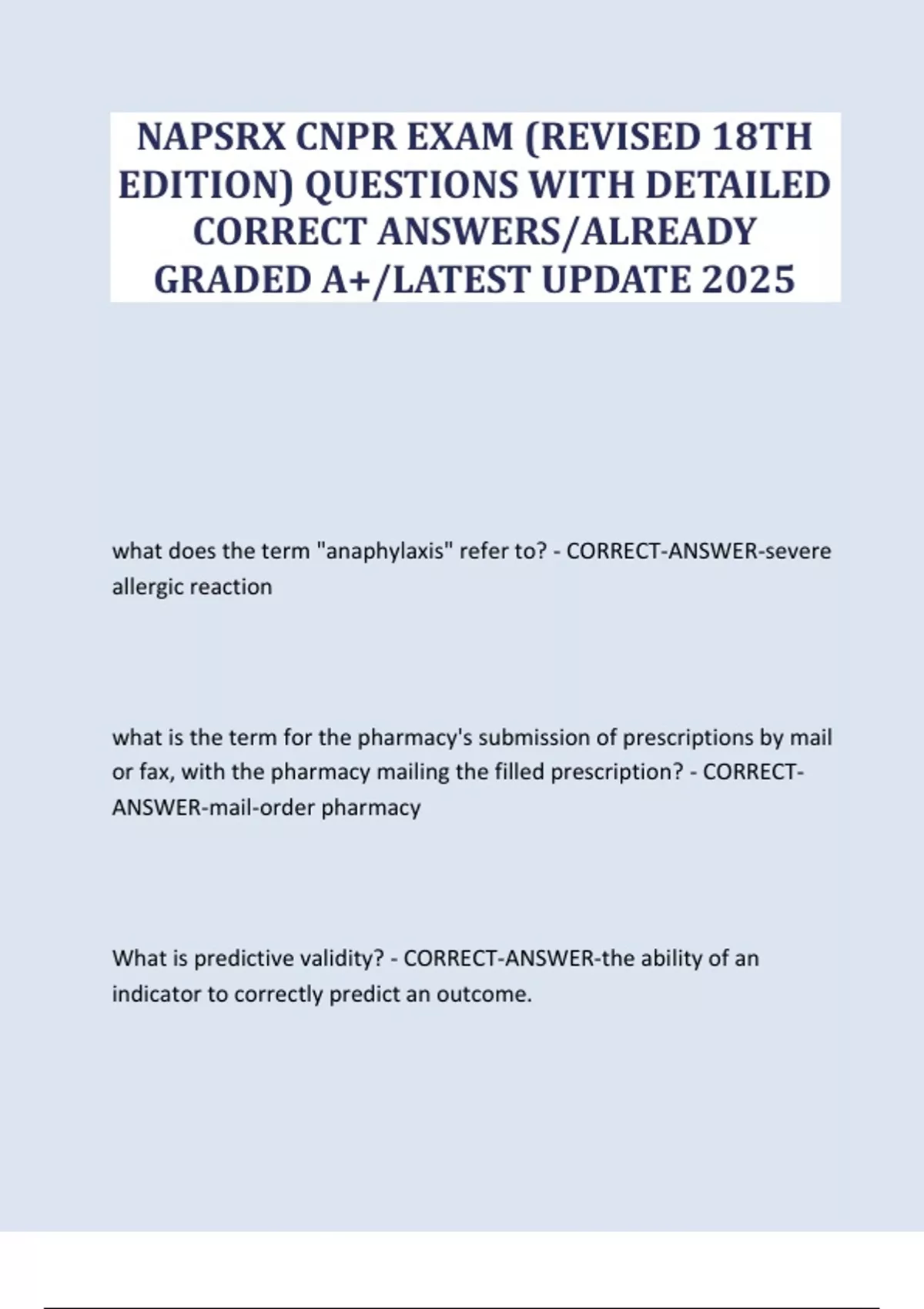 NAPSRX CNPR EXAM (REVISED 18TH EDITION) QUESTIONS WITH DETAILED CORRECT ANSWERS/ALREADY GRADED A+/LATEST UPDATE 2025

what does the term "anaphylaxis" refer to? - CORRECT-ANSWER-severe allergic reaction

what is the term for the pharmacy's submission of prescriptions by mail or fax, with the pharmacy mailing the filled prescription? - CORRECT-ANSWER-mail-order pharmacy

What is predictive validity? - CORRECT-ANSWER-the ability of an indicator to correctly predict an outcome.